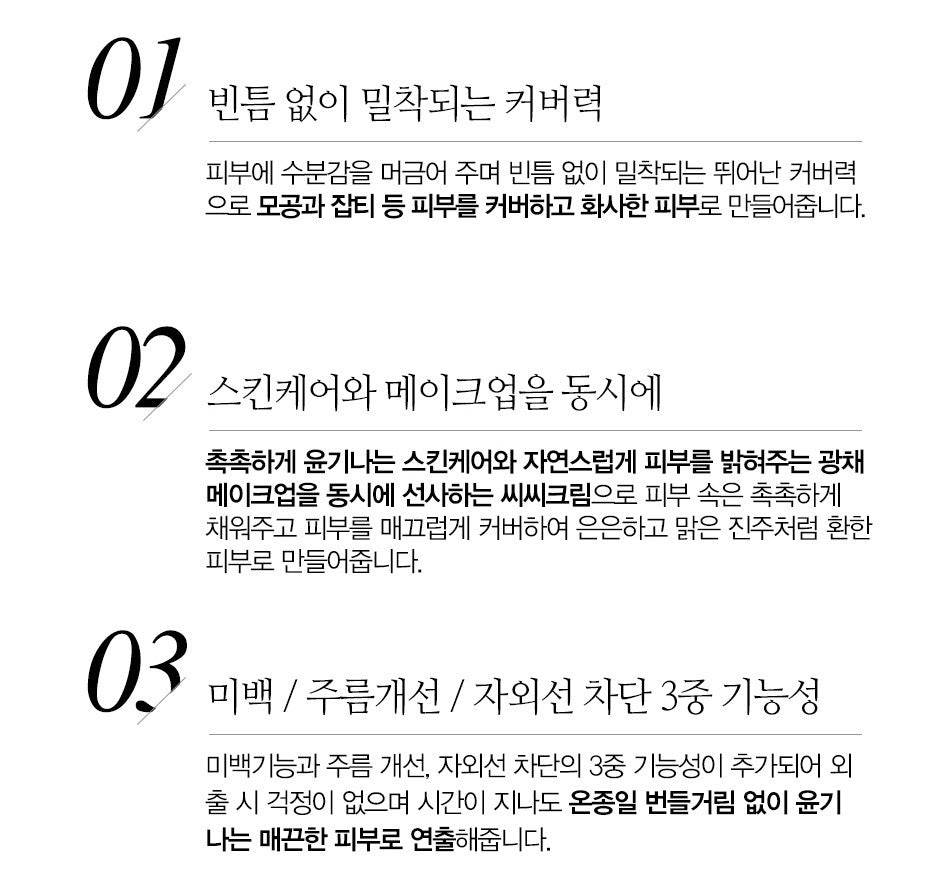 01

빈틈 없이 밀착되는 커버력

피부에 수분감을 머금어 주며 빈틈 없이 밀착되는 뛰어난 커버력으로 모공과 잡티 등 피부를 커버하고 화사한 피부로 만들어줍니다.

02

스킨케어와 메이크업을 동시에

촉촉하게 윤기나는 스킨케어와 자연스럽게 피부를 밝혀주는 광채 메이크업을 동시에 선사하는 씨씨크림으로 피부 속은 촉촉하게 채워주고 피부를 매끄럽게 커버하여 은은하고 맑은 진주처럼 환한 피부로 만들어줍니다.

03

미백 / 주름개선 / 자외선 차단 3중 기능성

미백기능과 주름 개선, 자외선 차단의 3중 기능성이 추가되어 외출 시 걱정이 없으며 시간이 지나도 온종일 번들거림 없이 윤기나는 매끈한 피부로 연출해줍니다.